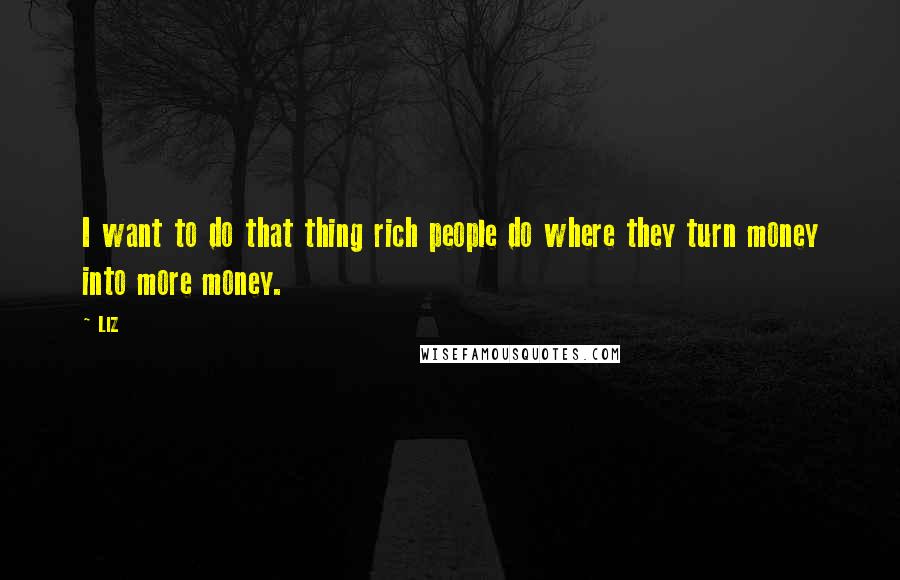 I want to do that thing rich people do where they turn money into more money.

~ LIZ

WISEFAMOUSQUOTES.COM